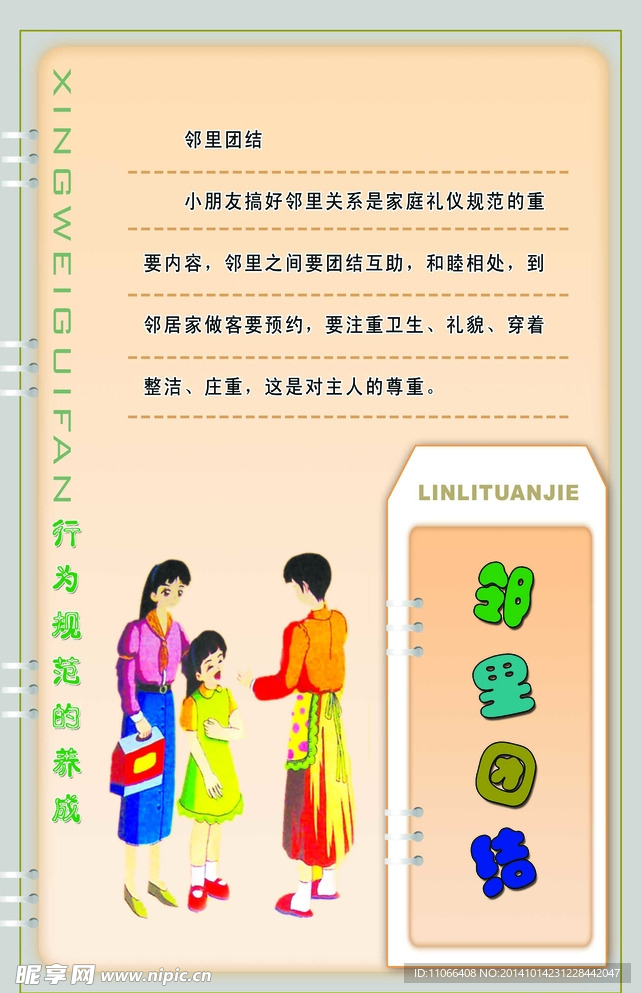 XINGWEIGUIFAN

行为规范的养成

邻里团结

小朋友搞好邻里关系是家庭礼仪规范的重要内容，邻里之间要团结互助，和睦相处，到邻居家做客要预约，要注重卫生、礼貌、穿着整洁、庄重，这是对主人的尊重。

LINLITUANJIE

邻里团结

昵享网 www.nipic.cn

ID:11066408 NO:20141014231228442047